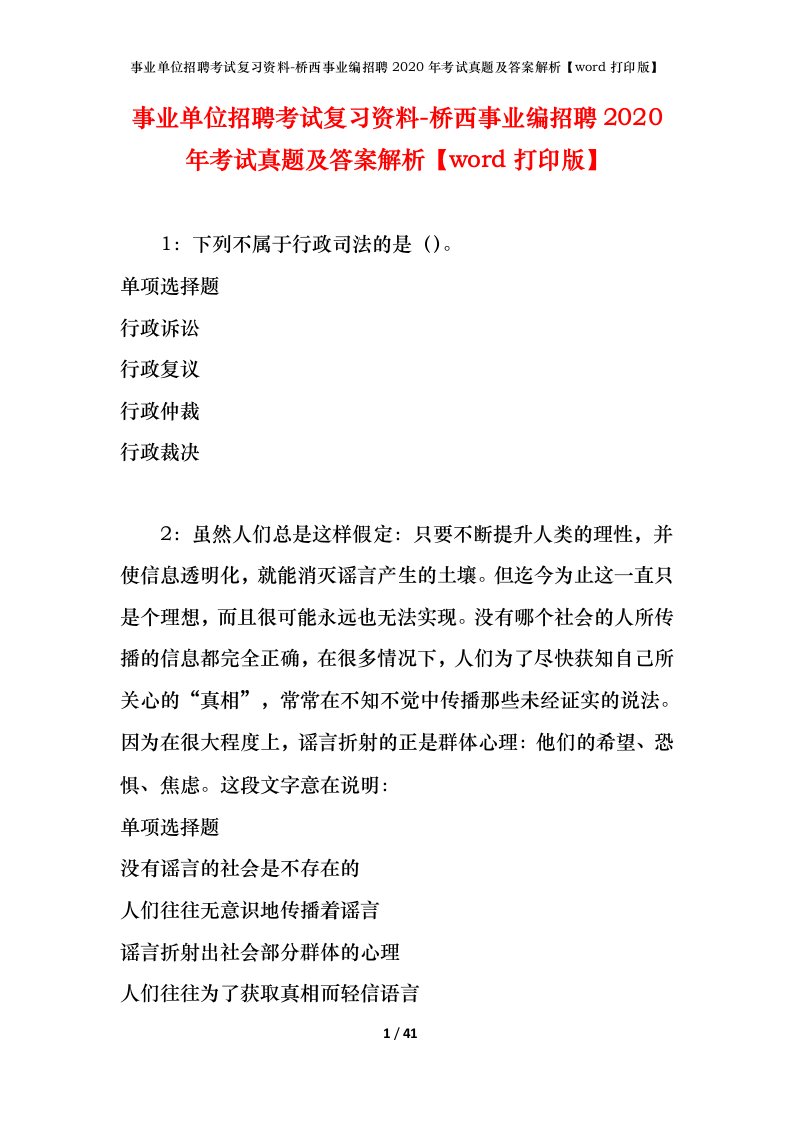 事业单位招聘考试复习资料-桥西事业编招聘 2020 年考试真题及答案解析【word 打印版】

事业单位招聘考试复习资料-桥西事业编招聘 2020 年考试真题及答案解析【word 打印版】

1：下列不属于行政司法的是（）。

单项选择题

行政诉讼

行政复议

行政仲裁

行政裁决

2：虽然人们总是这样假定：只要不断提升人类的理性，并使信息透明化，就能消灭谣言产生的土壤。但迄今为止这一直只是个理想，而且很可能永远也无法实现。没有哪个社会的人所传播的信息都完全正确，在很多情况下，人们为了尽快获知自己所关心的“真相”，常常在不知不觉中传播那些未经证实的说法。因为在很大程度上，谣言折射的正是群体心理：他们的希望、恐惧、焦虑。这段文字意在说明：

单项选择题

没有谣言的社会是不存在的

人们往往无意识地传播着谣言

谣言折射出社会部分群体的心理

人们往往为了获取真相而轻信语言

1 / 41